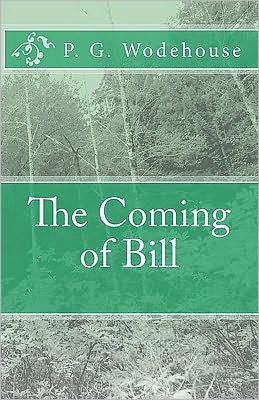 P. G. Wodehouse

The Coming of Bill